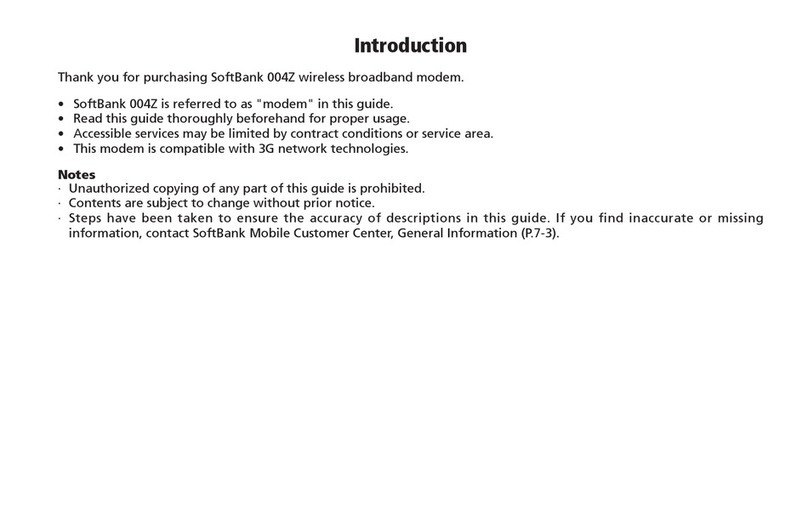 Introduction

Thank you for purchasing SoftBank 004Z wireless broadband modem.

• SoftBank 004Z is referred to as "modem" in this guide.
• Read this guide thoroughly beforehand for proper usage.
• Accessible services may be limited by contract conditions or service area.
• This modem is compatible with 3G network technologies.

Notes
· Unauthorized copying of any part of this guide is prohibited.
· Contents are subject to change without prior notice.
· Steps have been taken to ensure the accuracy of descriptions in this guide. If you find inaccurate or missing information, contact SoftBank Mobile Customer Center, General Information (P.7-3).